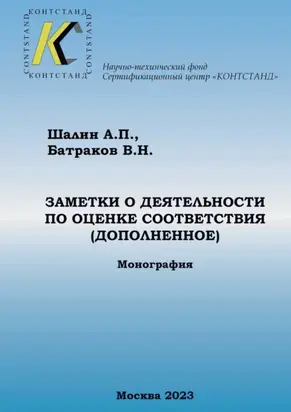 КОНТСТАНД
CONTSTAND
CONTSTAND
КОНТСТАНД

Научно-технический фонд
Сертификационный центр «КОНТСТАНД»

Шалин А.П.,
Батраков В.Н.

ЗАМЕТКИ О ДЕЯТЕЛЬНОСТИ ПО ОЦЕНКЕ СООТВЕТСТВИЯ (ДОПОЛНЕННОЕ)

Монография

Москва 2023